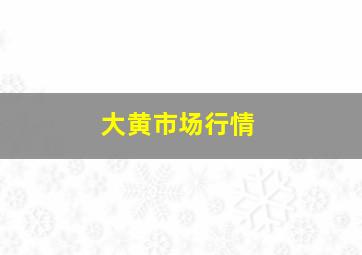 大黄市场行情